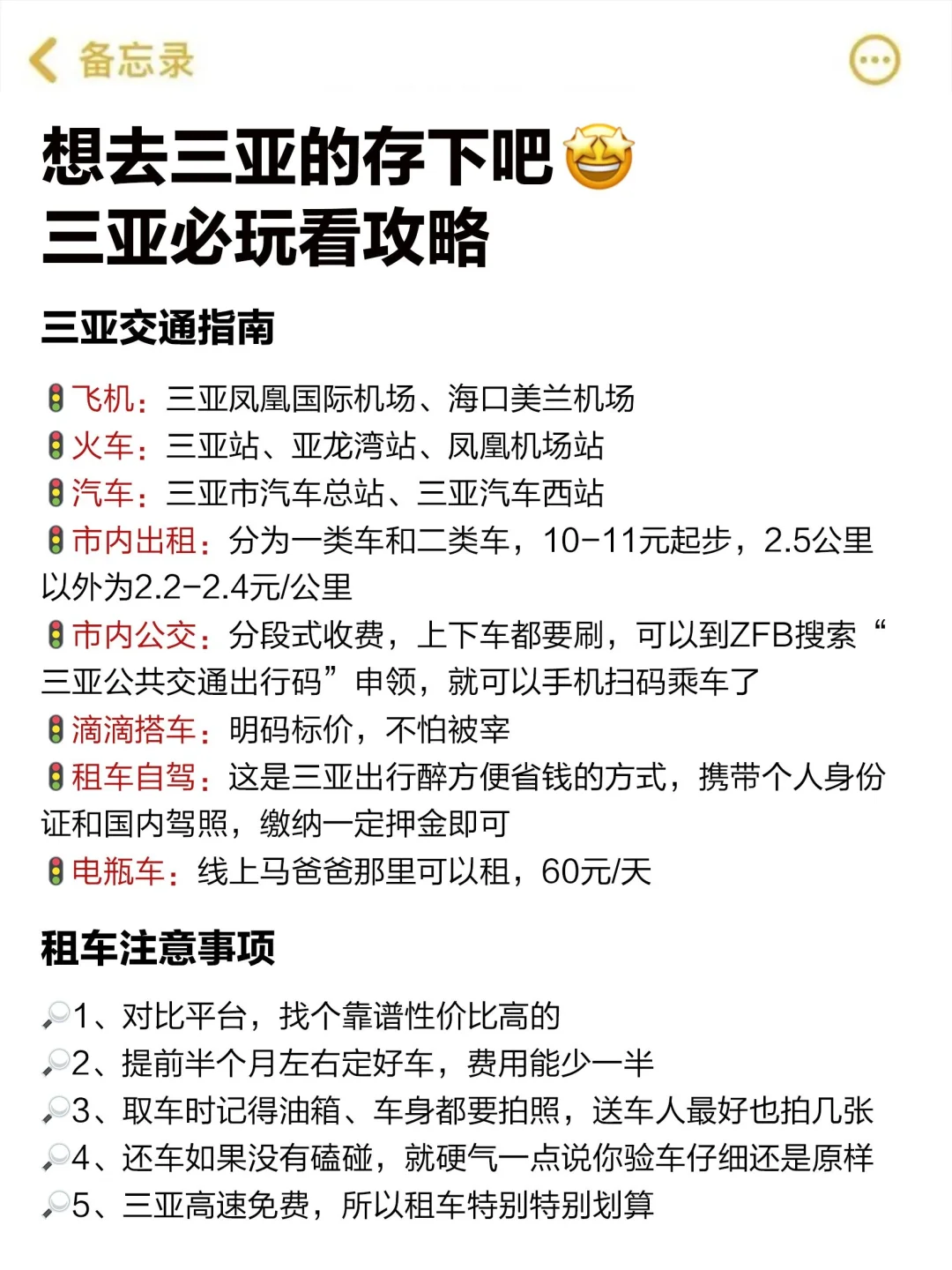 备忘录

想去三亚的存下吧🤩
三亚必玩看攻略

三亚交通指南

🚦飞机：三亚凤凰国际机场、海口美兰机场
🚦火车：三亚站、亚龙湾站、凤凰机场站
🚦汽车：三亚市汽车总站、三亚汽车西站
🚦市内出租：分为一类车和二类车，10-11元起步，2.5公里以外为2.2-2.4元/公里
🚦市内公交：分段式收费，上下车都要刷，可以到ZFB搜索“三亚公共交通出行码”申领，就可以手机扫码乘车了
🚦滴滴搭车：明码标价，不怕被宰
🚦租车自驾：这是三亚出行醉方便省钱的方式，携带个人身份证和国内驾照，缴纳一定押金即可
🚦电瓶车：线上马爸爸那里可以租，60元/天

租车注意事项

🔎1、对比平台，找个靠谱性价比高的
🔎2、提前半个月左右定好车，费用能少一半
🔎3、取车时记得油箱、车身都要拍照，送车人最好也拍几张
🔎4、还车如果没有磕碰，就硬气一点说你验车仔细还是原样
🔎5、三亚高速免费，所以租车特别特别划算